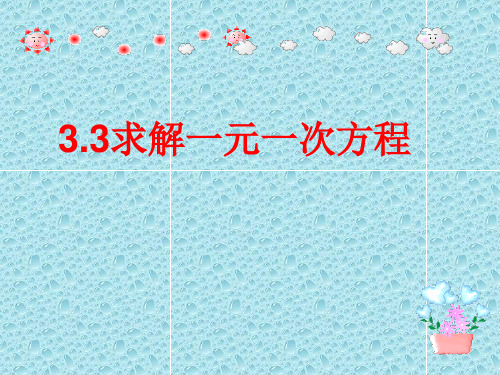 3.3求解一元一次方程